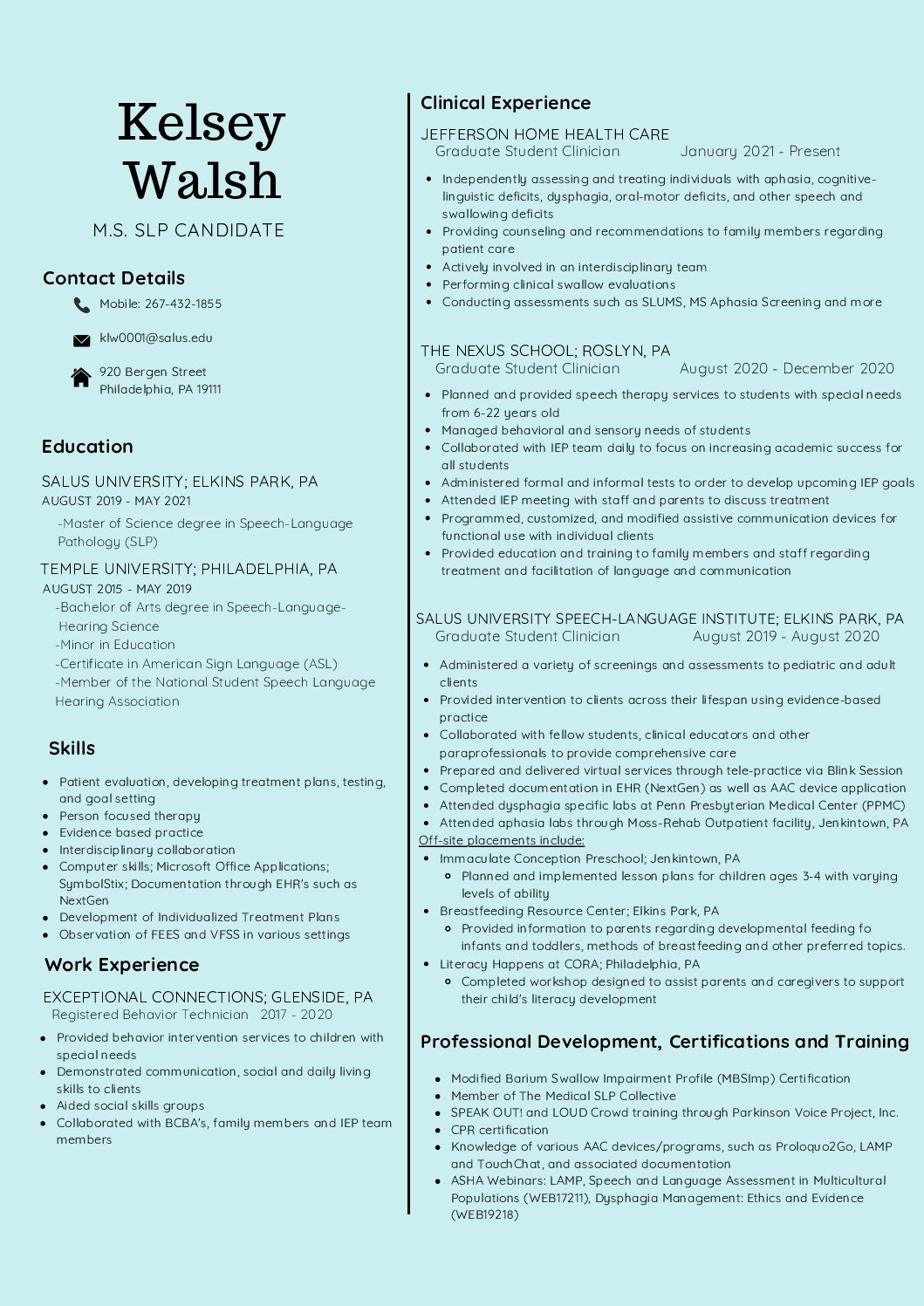 Kelsey Walsh

M.S. SLP CANDIDATE

Contact Details

Mobile: 267-432-1855

klw0001@salus.edu

920 Bergen Street
Philadelphia, PA 19111

Education

SALUS UNIVERSITY; ELKINS PARK, PA
AUGUST 2019 - MAY 2021

-Master of Science degree in Speech-Language Pathology (SLP)

TEMPLE UNIVERSITY; PHILADELPHIA, PA
AUGUST 2015 - MAY 2019
-Bachelor of Arts degree in Speech-Language-Hearing Science
-Minor in Education
-Certificate in American Sign Language (ASL)
-Member of the National Student Speech Language Hearing Association

Skills

- Patient evaluation, developing treatment plans, testing, and goal setting
- Person focused therapy
- Evidence based practice
- Interdisciplinary collaboration
- Computer skills; Microsoft Office Applications; SymbolStix; Documentation through EHR's such as NextGen
- Development of Individualized Treatment Plans
- Observation of FEES and VFSS in various settings

Work Experience

EXCEPTIONAL CONNECTIONS; GLENSIDE, PA
Registered Behavior Technician 2017 - 2020

- Provided behavior intervention services to children with special needs
- Demonstrated communication, social and daily living skills to clients
- Aided social skills groups
- Collaborated with BCBA's, family members and IEP team members

Clinical Experience

JEFFERSON HOME HEALTH CARE
Graduate Student Clinician January 2021 - Present

- Independently assessing and treating individuals with aphasia, cognitive-linguistic deficits, dysphagia, oral-motor deficits, and other speech and swallowing deficits
- Providing counseling and recommendations to family members regarding patient care
- Actively involved in an interdisciplinary team
- Performing clinical swallow evaluations
- Conducting assessments such as SLUMS, MS Aphasia Screening and more

THE NEXUS SCHOOL; ROSLYN, PA
Graduate Student Clinician August 2020 - December 2020

- Planned and provided speech therapy services to students with special needs from 6-22 years old
- Managed behavioral and sensory needs of students
- Collaborated with IEP team daily to focus on increasing academic success for all students
- Administered formal and informal tests to order to develop upcoming IEP goals
- Attended IEP meeting with staff and parents to discuss treatment
- Programmed, customized, and modified assistive communication devices for functional use with individual clients
- Provided education and training to family members and staff regarding treatment and facilitation of language and communication

SALUS UNIVERSITY SPEECH-LANGUAGE INSTITUTE; ELKINS PARK, PA
Graduate Student Clinician August 2019 - August 2020

- Administered a variety of screenings and assessments to pediatric and adult clients
- Provided intervention to clients across their lifespan using evidence-based practice
- Collaborated with fellow students, clinical educators and other paraprofessionals to provide comprehensive care
- Prepared and delivered virtual services through tele-practice via Blink Session
- Completed documentation in EHR (NextGen) as well as AAC device application
- Attended dysphagia specific labs at Penn Presbyterian Medical Center (PPMC)
- Attended aphasia labs through Moss-Rehab Outpatient facility, Jenkintown, PA

Off-site placements include:
- Immaculate Conception Preschool; Jenkintown, PA
  - Planned and implemented lesson plans for children ages 3-4 with varying levels of ability
- Breastfeeding Resource Center; Elkins Park, PA
  - Provided information to parents regarding developmental feeding fo infants and toddlers, methods of breastfeeding and other preferred topics.
- Literacy Happens at CORA; Philadelphia, PA
  - Completed workshop designed to assist parents and caregivers to support their child's literacy development

Professional Development, Certifications and Training

- Modified Barium Swallow Impairment Profile (MBSImp) Certification
- Member of The Medical SLP Collective
- SPEAK OUT! and LOUD Crowd training through Parkinson Voice Project, Inc.
- CPR certification
- Knowledge of various AAC devices/programs, such as Proloquo2Go, LAMP and TouchChat, and associated documentation
- ASHA Webinars: LAMP, Speech and Language Assessment in Multicultural Populations (WEB17211), Dysphagia Management: Ethics and Evidence (WEB19218)